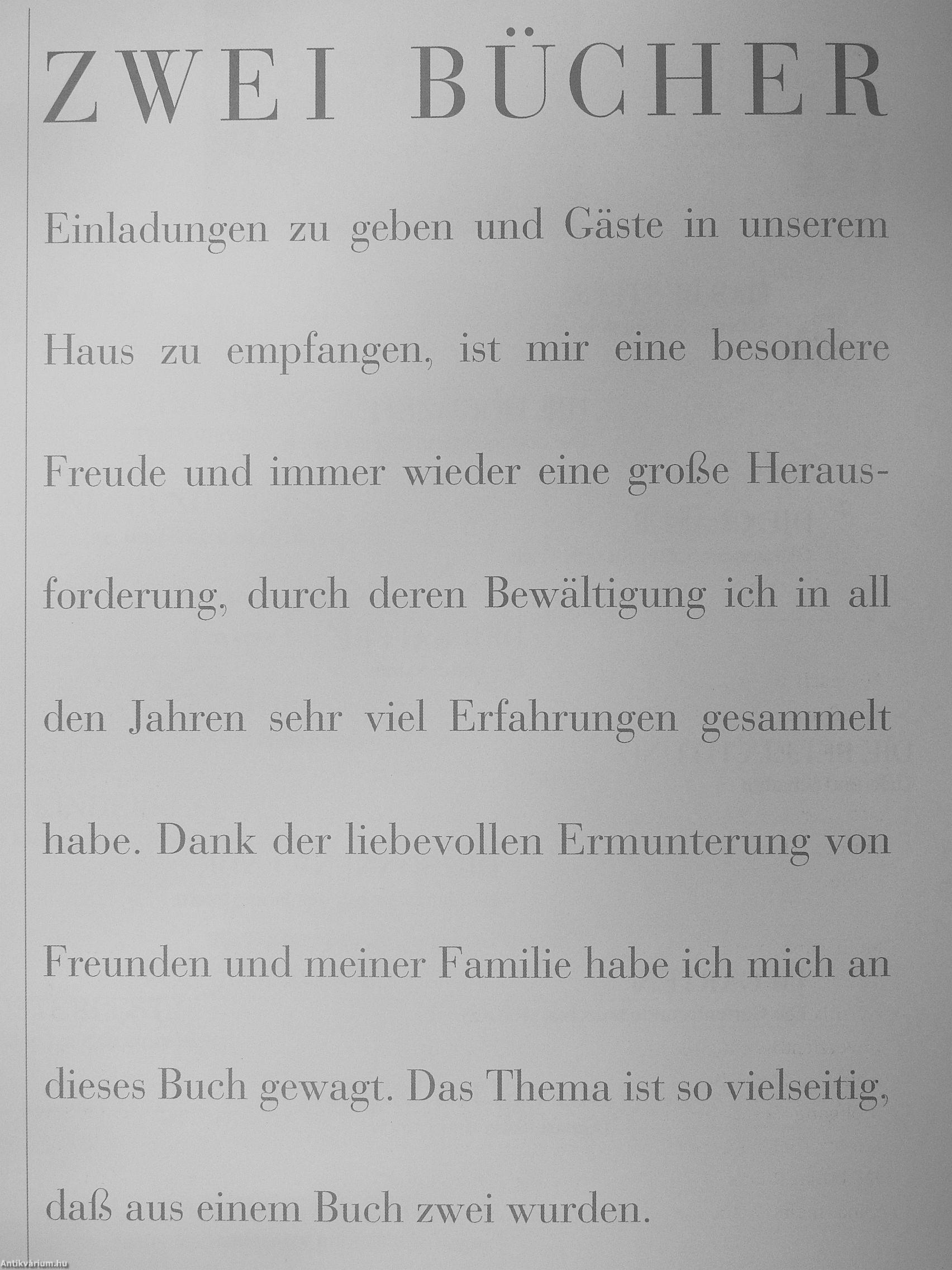 ZWEI BÜCHER

Einladungen zu geben und Gäste in unserem Haus zu empfangen, ist mir eine besondere Freude und immer wieder eine große Herausforderung, durch deren Bewältigung ich in all den Jahren sehr viel Erfahrungen gesammelt habe. Dank der liebevollen Ermunterung von Freunden und meiner Familie habe ich mich an dieses Buch gewagt. Das Thema ist so vielseitig, daß aus einem Buch zwei wurden.

Antikvárium.hu